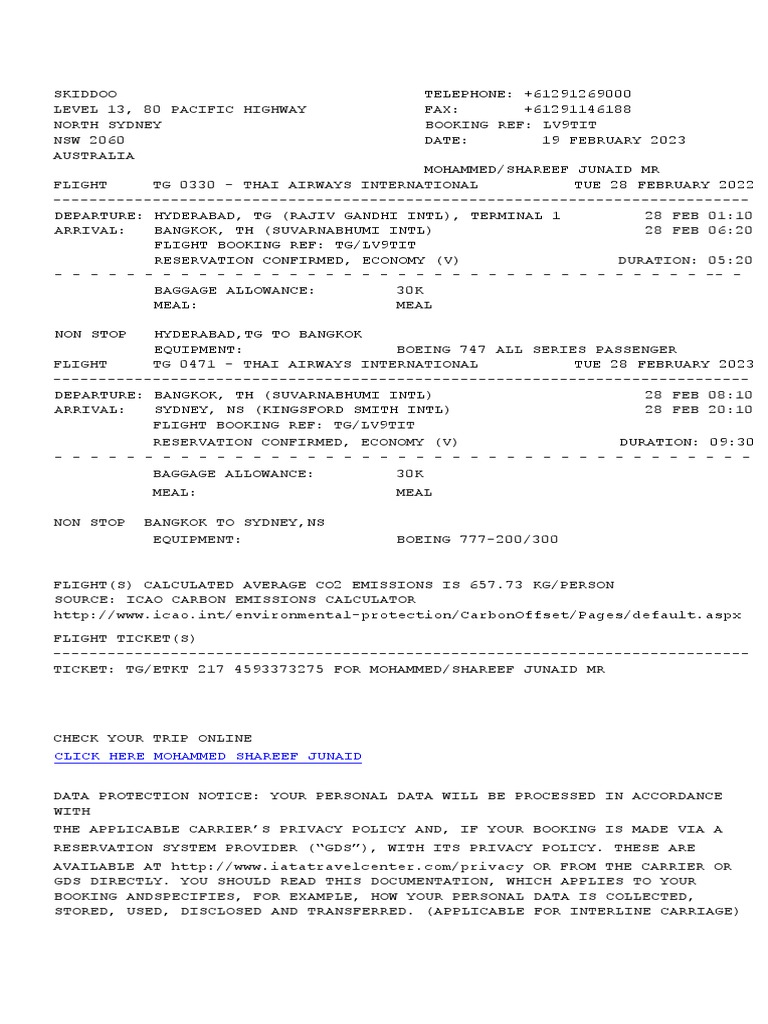 SKIDDOO
LEVEL 13, 80 PACIFIC HIGHWAY
NORTH SYDNEY
NSW 2060
AUSTRALIA

TELEPHONE: +61291269000
FAX: +61291146188
BOOKING REF: LV9TIT
DATE: 19 FEBRUARY 2023

MOHAMMED/SHAREEF JUNAID MR

FLIGHT TG 0330 - THAI AIRWAYS INTERNATIONAL TUE 28 FEBRUARY 2022

DEPARTURE: HYDERABAD, TG (RAJIV GANDHI INTL), TERMINAL 1 28 FEB 01:10
ARRIVAL: BANGKOK, TH (SUVARNABHUMI INTL) 28 FEB 06:20
FLIGHT BOOKING REF: TG/LV9TIT
RESERVATION CONFIRMED, ECONOMY (V) DURATION: 05:20

BAGGAGE ALLOWANCE: 30K
MEAL: MEAL

NON STOP HYDERABAD,TG TO BANGKOK
EQUIPMENT: BOEING 747 ALL SERIES PASSENGER

FLIGHT TG 0471 - THAI AIRWAYS INTERNATIONAL TUE 28 FEBRUARY 2023

DEPARTURE: BANGKOK, TH (SUVARNABHUMI INTL) 28 FEB 08:10
ARRIVAL: SYDNEY, NS (KINGSFORD SMITH INTL) 28 FEB 20:10
FLIGHT BOOKING REF: TG/LV9TIT
RESERVATION CONFIRMED, ECONOMY (V) DURATION: 09:30

BAGGAGE ALLOWANCE: 30K
MEAL: MEAL

NON STOP BANGKOK TO SYDNEY,NS
EQUIPMENT: BOEING 777-200/300

FLIGHT(S) CALCULATED AVERAGE CO2 EMISSIONS IS 657.73 KG/PERSON
SOURCE: ICAO CARBON EMISSIONS CALCULATOR
http://www.icao.int/environmental-protection/CarbonOffset/Pages/default.aspx

FLIGHT TICKET(S)

TICKET: TG/ETKT 217 4593373275 FOR MOHAMMED/SHAREEF JUNAID MR

CHECK YOUR TRIP ONLINE
CLICK HERE MOHAMMED SHAREEF JUNAID

DATA PROTECTION NOTICE: YOUR PERSONAL DATA WILL BE PROCESSED IN ACCORDANCE WITH
THE APPLICABLE CARRIER'S PRIVACY POLICY AND, IF YOUR BOOKING IS MADE VIA A RESERVATION SYSTEM PROVIDER ("GDS"), WITH ITS PRIVACY POLICY. THESE ARE AVAILABLE AT http://www.iatatravelcenter.com/privacy OR FROM THE CARRIER OR GDS DIRECTLY. YOU SHOULD READ THIS DOCUMENTATION, WHICH APPLIES TO YOUR BOOKING ANDSPECIFIES, FOR EXAMPLE, HOW YOUR PERSONAL DATA IS COLLECTED, STORED, USED, DISCLOSED AND TRANSFERRED. (APPLICABLE FOR INTERLINE CARRIAGE)